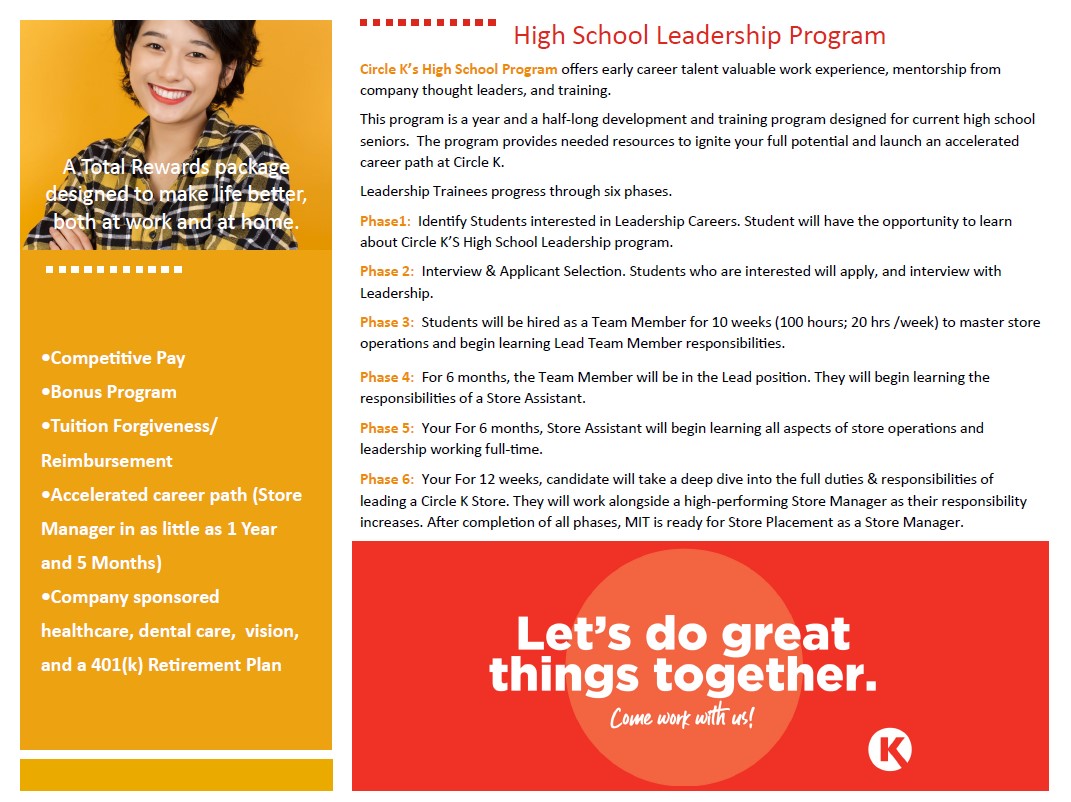 A Total Rewards package designed to make life better, both at work and at home.

•Competitive Pay
•Bonus Program
•Tuition Forgiveness/ Reimbursement
•Accelerated career path (Store Manager in as little as 1 Year and 5 Months)
•Company sponsored healthcare, dental care, vision, and a 401(k) Retirement Plan

High School Leadership Program

Circle K's High School Program offers early career talent valuable work experience, mentorship from company thought leaders, and training.

This program is a year and a half-long development and training program designed for current high school seniors. The program provides needed resources to ignite your full potential and launch an accelerated career path at Circle K.

Leadership Trainees progress through six phases.

Phase1: Identify Students interested in Leadership Careers. Student will have the opportunity to learn about Circle K'S High School Leadership program.

Phase 2: Interview & Applicant Selection. Students who are interested will apply, and interview with Leadership.

Phase 3: Students will be hired as a Team Member for 10 weeks (100 hours; 20 hrs /week) to master store operations and begin learning Lead Team Member responsibilities.

Phase 4: For 6 months, the Team Member will be in the Lead position. They will begin learning the responsibilities of a Store Assistant.

Phase 5: Your For 6 months, Store Assistant will begin learning all aspects of store operations and leadership working full-time.

Phase 6: Your For 12 weeks, candidate will take a deep dive into the full duties & responsibilities of leading a Circle K Store. They will work alongside a high-performing Store Manager as their responsibility increases. After completion of all phases, MIT is ready for Store Placement as a Store Manager.

Let's do great things together.
Come work with us!

K